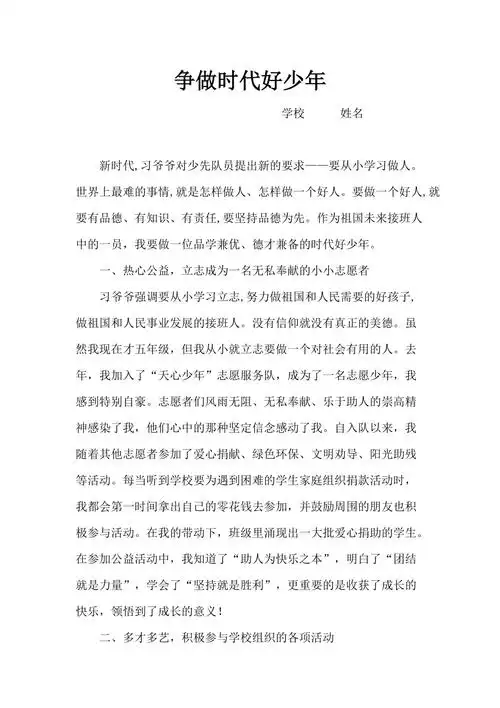 争做时代好少年

学校　　姓名

新时代，习爷爷对少先队员提出新的要求——要从小学习做人。世界上最难的事情，就是怎样做人、怎样做一个好人。要做一个好人，就要有品德、有知识、有责任，要坚持品德为先。作为祖国未来接班人中的一员，我要做一位品学兼优、德才兼备的时代好少年。

一、热心公益，立志成为一名无私奉献的小小志愿者

习爷爷强调要从小学习立志，努力做祖国和人民需要的好孩子，做祖国和人民事业发展的接班人。没有信仰就没有真正的美德。虽然我现在才五年级，但我从小就立志要做一个对社会有用的人。去年，我加入了“天心少年”志愿服务队，成为了一名志愿少年，我感到特别自豪。志愿者们风雨无阻、无私奉献、乐于助人的崇高精神感染了我，他们心中的那种坚定信念感动了我。自入队以来，我随着其他志愿者参加了爱心捐献、绿色环保、文明劝导、阳光助残等活动。每当听到学校要为遇到困难的学生家庭组织捐款活动时，我都会第一时间拿出自己的零花钱去参加，并鼓励周围的朋友也积极参与活动。在我的带动下，班级里涌现出一大批爱心捐助的学生。在参加公益活动中，我知道了“助人为快乐之本”，明白了“团结就是力量”，学会了“坚持就是胜利”，更重要的是收获了成长的快乐，领悟到了成长的意义！

二、多才多艺，积极参与学校组织的各项活动